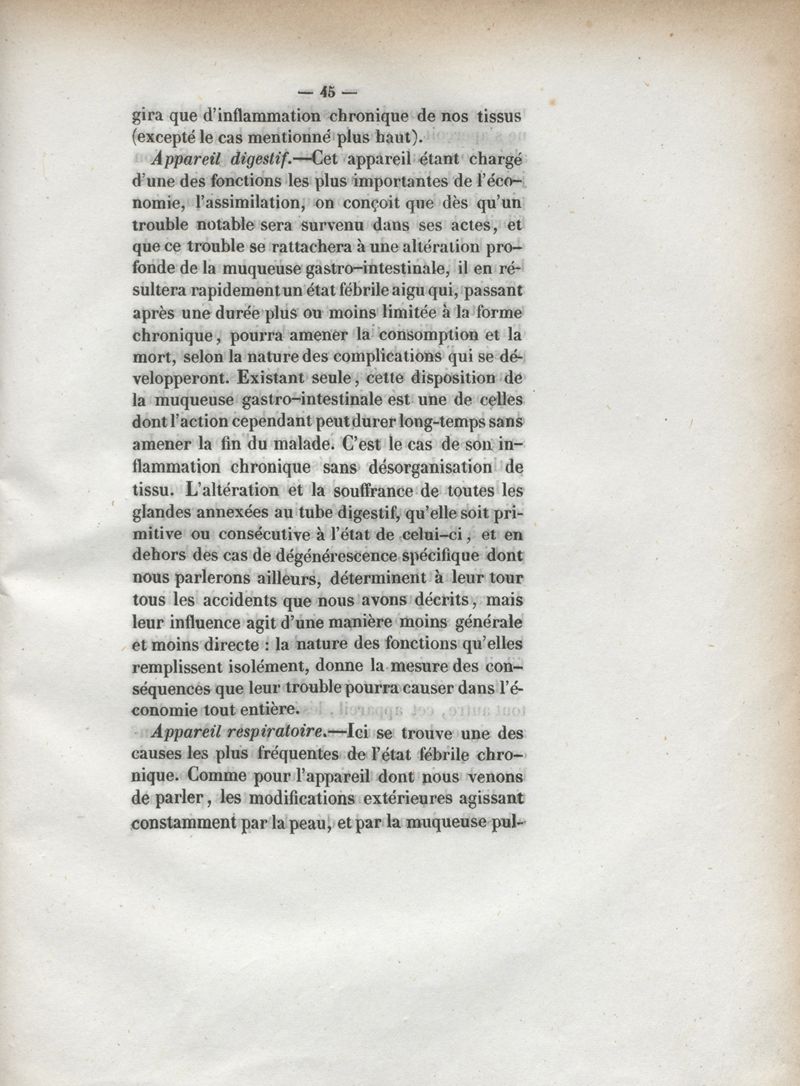 — 45 —

gira que d'inflammation chronique de nos tissus (excepté le cas mentionné plus haut).

Appareil digestif.—Cet appareil étant chargé d'une des fonctions les plus importantes de l'économie, l'assimilation, on conçoit que dès qu'un trouble notable sera survenu dans ses actes, et que ce trouble se rattachera à une altération profonde de la muqueuse gastro-intestinale, il en résultera rapidement un état fébrile aigu qui, passant après une durée plus ou moins limitée à la forme chronique, pourra amener la consomption et la mort, selon la nature des complications qui se développeront. Existant seule, cette disposition de la muqueuse gastro-intestinale est une de celles dont l'action cependant peut durer long-temps sans amener la fin du malade. C'est le cas de son inflammation chronique sans désorganisation de tissu. L'altération et la souffrance de toutes les glandes annexées au tube digestif, qu'elle soit primitive ou consécutive à l'état de celui-ci, et en dehors des cas de dégénérescence spécifique dont nous parlerons ailleurs, déterminent à leur tour tous les accidents que nous avons décrits, mais leur influence agit d'une manière moins générale et moins directe : la nature des fonctions qu'elles remplissent isolément, donne la mesure des conséquences que leur trouble pourra causer dans l'économie tout entière.

Appareil respiratoire.—Ici se trouve une des causes les plus fréquentes de l'état fébrile chronique. Comme pour l'appareil dont nous venons de parler, les modifications extérieures agissant constamment par la peau, et par la muqueuse pul-